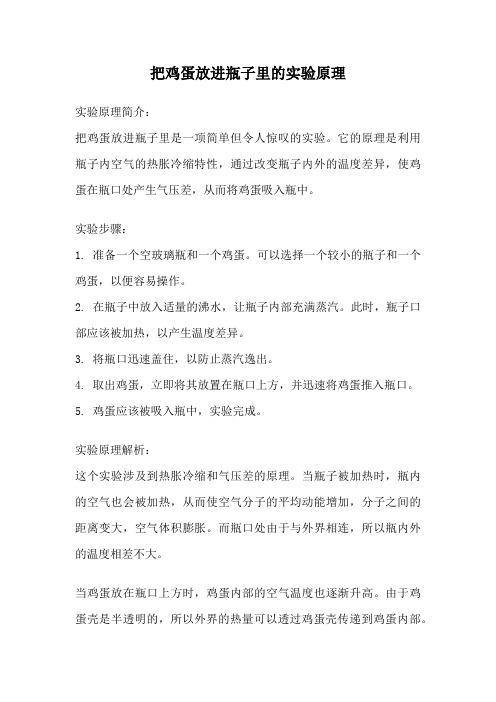 把鸡蛋放进瓶子里的实验原理

实验原理简介：

把鸡蛋放进瓶子里是一项简单但令人惊叹的实验。它的原理是利用瓶子内空气的热胀冷缩特性，通过改变瓶子内外的温度差异，使鸡蛋在瓶口处产生气压差，从而将鸡蛋吸入瓶中。

实验步骤：

1. 准备一个空玻璃瓶和一个鸡蛋。可以选择一个较小的瓶子和一个鸡蛋，以便容易操作。

2. 在瓶子中放入适量的沸水，让瓶子内部充满蒸汽。此时，瓶子口部应该被加热，以产生温度差异。

3. 将瓶口迅速盖住，以防止蒸汽逸出。

4. 取出鸡蛋，立即将其放置在瓶口上方，并迅速将鸡蛋推入瓶口。

5. 鸡蛋应该被吸入瓶中，实验完成。

实验原理解析：

这个实验涉及到热胀冷缩和气压差的原理。当瓶子被加热时，瓶内的空气也会被加热，从而使空气分子的平均动能增加，分子之间的距离变大，空气体积膨胀。而瓶口处由于与外界相连，所以瓶内外的温度相差不大。

当鸡蛋放在瓶口上方时，鸡蛋内部的空气温度也逐渐升高。由于鸡蛋壳是半透明的，所以外界的热量可以透过鸡蛋壳传递到鸡蛋内部。